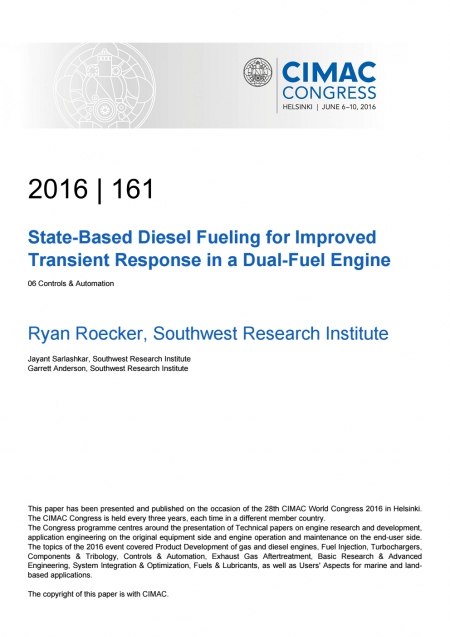 CIMAC
CONGRESS
HELSINKI | JUNE 6–10, 2016

2016 | 161

State-Based Diesel Fueling for Improved Transient Response in a Dual-Fuel Engine

06 Controls & Automation

Ryan Roecker, Southwest Research Institute

Jayant Sarlashkar, Southwest Research Institute
Garrett Anderson, Southwest Research Institute

This paper has been presented and published on the occasion of the 28th CIMAC World Congress 2016 in Helsinki. The CIMAC Congress is held every three years, each time in a different member country.
The Congress programme centres around the presentation of Technical papers on engine research and development, application engineering on the original equipment side and engine operation and maintenance on the end-user side. The topics of the 2016 event covered Product Development of gas and diesel engines, Fuel Injection, Turbochargers, Components & Tribology, Controls & Automation, Exhaust Gas Aftertreatment, Basic Research & Advanced Engineering, System Integration & Optimization, Fuels & Lubricants, as well as Users' Aspects for marine and land-based applications.

The copyright of this paper is with CIMAC.